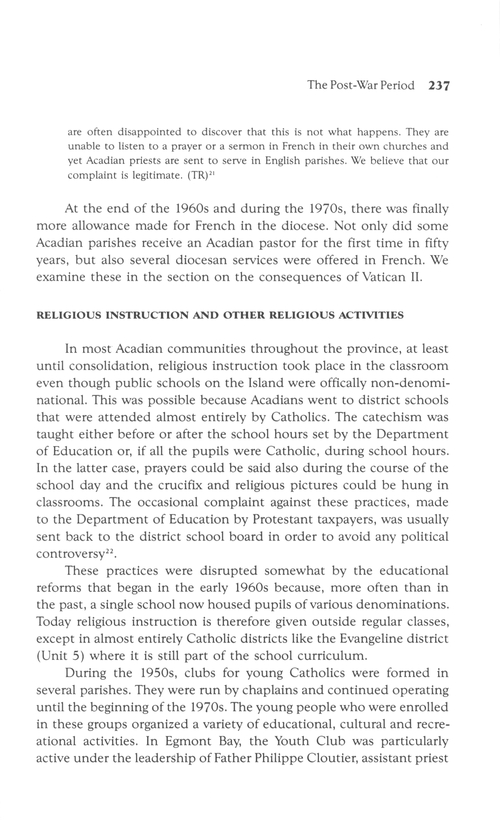 The Post-War Period 237

are often disappointed to discover that this is not what happens. They are unable to listen to a prayer or a sermon in French in their own churches and yet Acadian priests are sent to serve in English parishes. We believe that our complaint is legitimate. (TR)$^{21}$

At the end of the 1960s and during the 1970s, there was finally more allowance made for French in the diocese. Not only did some Acadian parishes receive an Acadian pastor for the first time in fifty years, but also several diocesan services were offered in French. We examine these in the section on the consequences of Vatican II.

RELIGIOUS INSTRUCTION AND OTHER RELIGIOUS ACTIVITIES

In most Acadian communities throughout the province, at least until consolidation, religious instruction took place in the classroom even though public schools on the Island were offically non-denominational. This was possible because Acadians went to district schools that were attended almost entirely by Catholics. The catechism was taught either before or after the school hours set by the Department of Education or, if all the pupils were Catholic, during school hours. In the latter case, prayers could be said also during the course of the school day and the crucifix and religious pictures could be hung in classrooms. The occasional complaint against these practices, made to the Department of Education by Protestant taxpayers, was usually sent back to the district school board in order to avoid any political controversy$^{22}$.

These practices were disrupted somewhat by the educational reforms that began in the early 1960s because, more often than in the past, a single school now housed pupils of various denominations. Today religious instruction is therefore given outside regular classes, except in almost entirely Catholic districts like the Evangeline district (Unit 5) where it is still part of the school curriculum.

During the 1950s, clubs for young Catholics were formed in several parishes. They were run by chaplains and continued operating until the beginning of the 1970s. The young people who were enrolled in these groups organized a variety of educational, cultural and recreational activities. In Egmont Bay, the Youth Club was particularly active under the leadership of Father Philippe Cloutier, assistant priest